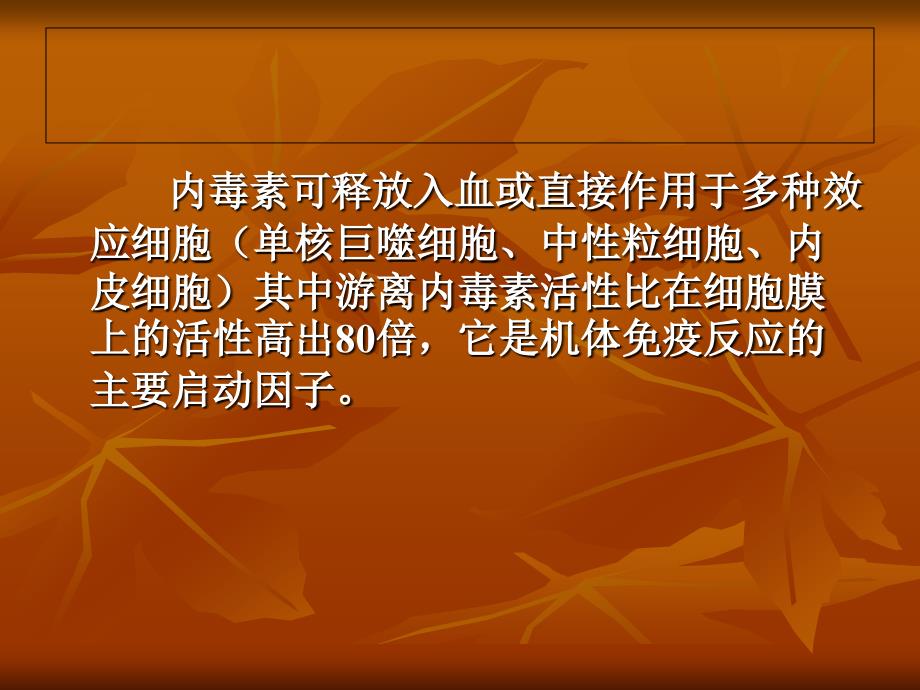 内毒素可释放入血或直接作用于多种效应细胞（单核巨噬细胞、中性粒细胞、内皮细胞）其中游离内毒素活性比在细胞膜上的活性高出80倍，它是机体免疫反应的主要启动因子。